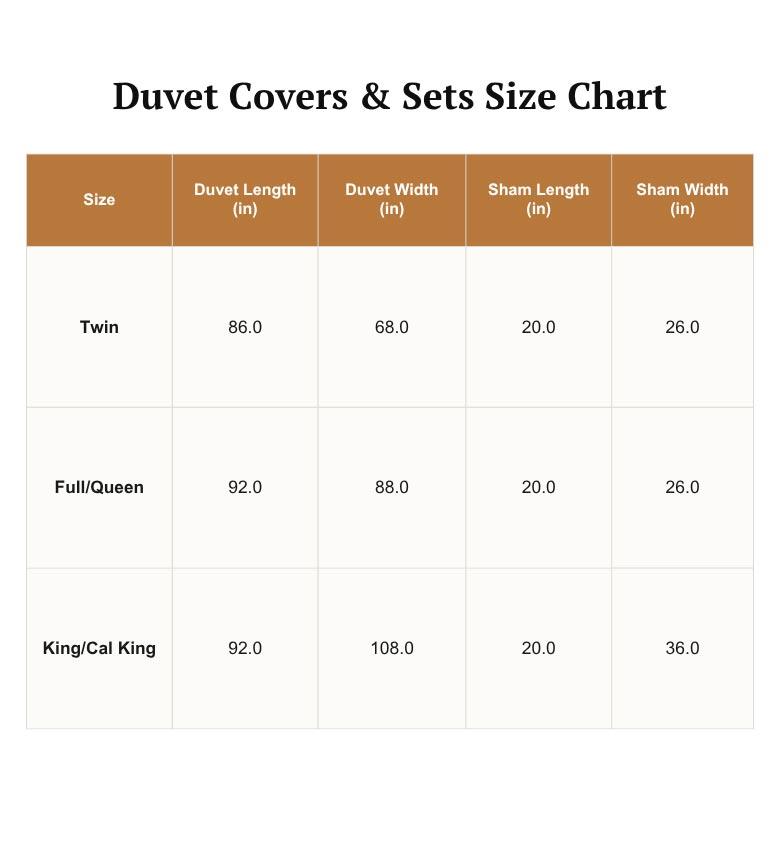 Duvet Covers & Sets Size Chart

| Size | Duvet Length (in) | Duvet Width (in) | Sham Length (in) | Sham Width (in) |
|---|---|---|---|---|
| Twin | 86.0 | 68.0 | 20.0 | 26.0 |
| Full/Queen | 92.0 | 88.0 | 20.0 | 26.0 |
| King/Cal King | 92.0 | 108.0 | 20.0 | 36.0 |